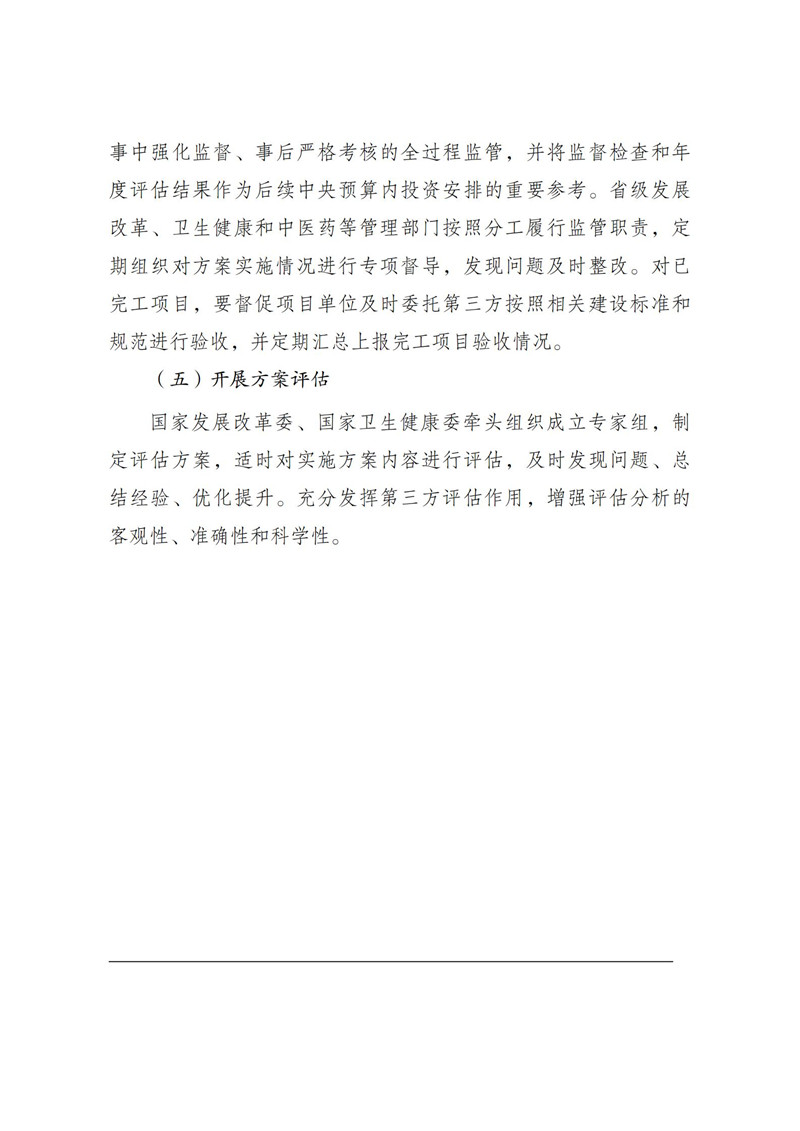 事中强化监督、事后严格考核的全过程监管，并将监督检查和年度评估结果作为后续中央预算内投资安排的重要参考。省级发展改革、卫生健康和中医药等管理部门按照分工履行监管职责，定期组织对方案实施情况进行专项督导，发现问题及时整改。对已完工项目，要督促项目单位及时委托第三方按照相关建设标准和规范进行验收，并定期汇总上报完工项目验收情况。

（五）开展方案评估

国家发展改革委、国家卫生健康委牵头组织成立专家组，制定评估方案，适时对实施方案内容进行评估，及时发现问题、总结经验、优化提升。充分发挥第三方评估作用，增强评估分析的客观性、准确性和科学性。